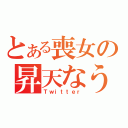 とある喪女の昇天なう
Twitter